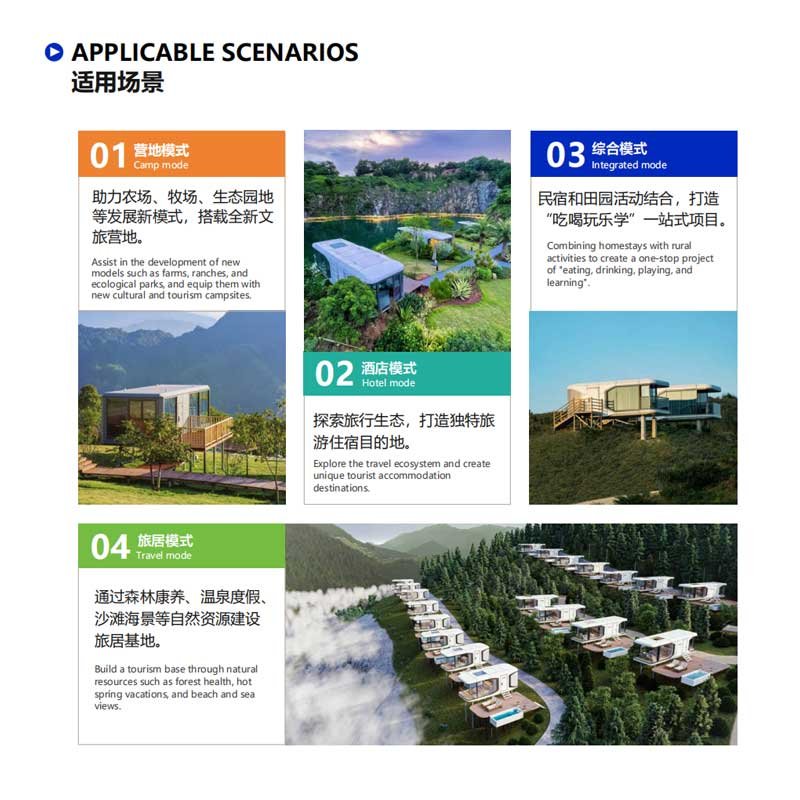 APPLICABLE SCENARIOS
适用场景

01 营地模式
Camp mode

助力农场、牧场、生态园地等发展新模式，搭载全新文旅营地。

Assist in the development of new models such as farms, ranches, and ecological parks, and equip them with new cultural and tourism campsites.

02 酒店模式
Hotel mode

探索旅行生态，打造独特旅游住宿目的地。

Explore the travel ecosystem and create unique tourist accommodation destinations.

03 综合模式
Integrated mode

民宿和田园活动结合，打造“吃喝玩乐学”一站式项目。

Combining homestays with rural activities to create a one-stop project of "eating, drinking, playing, and learning".

04 旅居模式
Travel mode

通过森林康养、温泉度假、沙滩海景等自然资源建设旅居基地。

Build a tourism base through natural resources such as forest health, hot spring vacations, and beach and sea views.